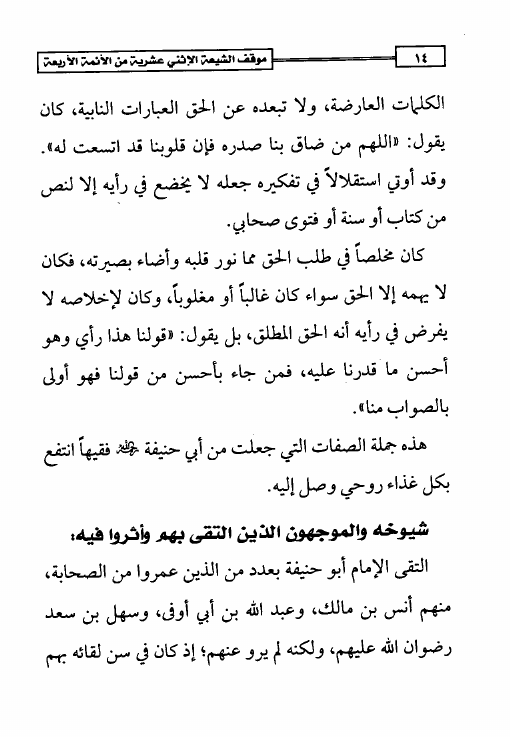 ١٤ موقف الشيعة الإثني عشرية من الأئمة الأربعة

الكلمات العارضة، ولا تبعده عن الحق العبارات النابية، كان يقول: «اللهم من ضاق بنا صدره فإن قلوبنا قد اتسعت له». وقد أوتي استقلالاً في تفكيره جعله لا يخضع في رأيه إلا لنص من كتاب أو سنة أو فتوى صحابي.

كان مخلصاً في طلب الحق مما نور قلبه وأضاء بصيرته، فكان لا يهمه إلا الحق سواء كان غالباً أو مغلوباً، وكان لإخلاصه لا يفرض في رأيه أنه الحق المطلق، بل يقول: «قولنا هذا رأي وهو أحسن ما قدرنا عليه، فمن جاء بأحسن من قولنا فهو أولى بالصواب منا».

هذه جملة الصفات التي جعلت من أبي حنيفة ﷺ فقيهاً انتفع بكل غذاء روحي وصل إليه.

شيوخه والموجهون الذين التقى بهم وأثروا فيه:

التقى الإمام أبو حنيفة بعدد من الذين عمروا من الصحابة، منهم أنس بن مالك، وعبد الله بن أبي أوفى، وسهل بن سعد رضوان الله عليهم، ولكنه لم يرو عنهم؛ إذ كان في سن لقائه بهم